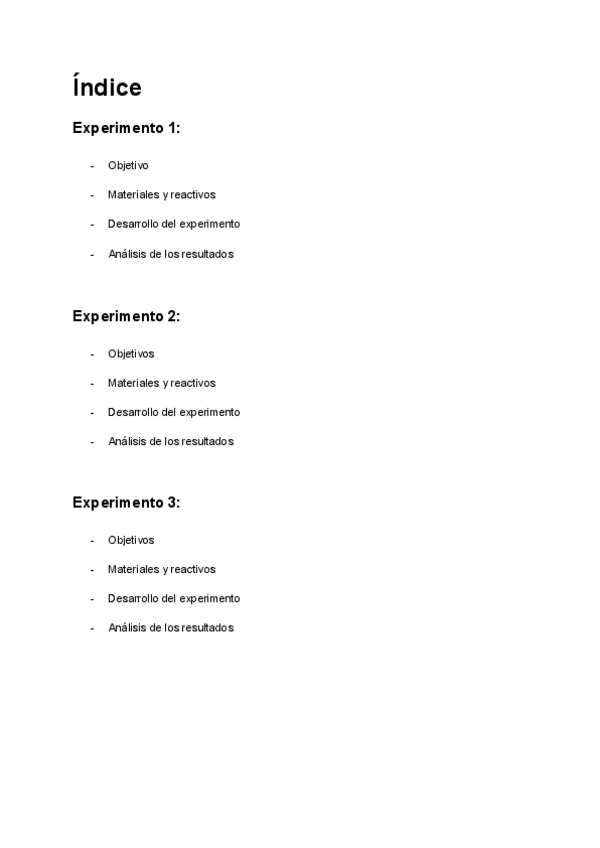 Índice

Experimento 1:

- Objetivo
- Materiales y reactivos
- Desarrollo del experimento
- Análisis de los resultados

Experimento 2:

- Objetivos
- Materiales y reactivos
- Desarrollo del experimento
- Análisis de los resultados

Experimento 3:

- Objetivos
- Materiales y reactivos
- Desarrollo del experimento
- Análisis de los resultados